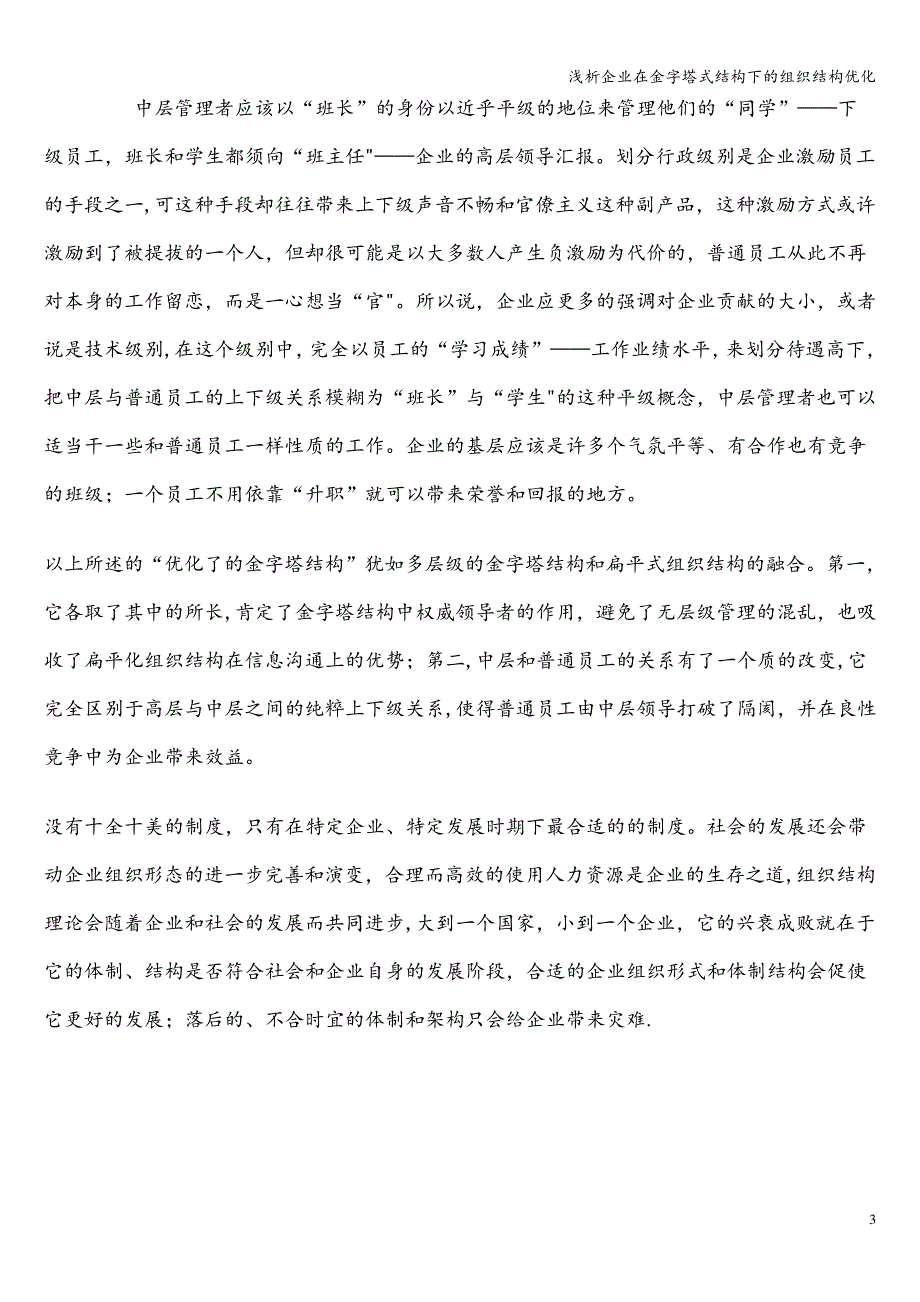 浅析企业在金字塔式结构下的组织结构优化

中层管理者应该以“班长”的身份以近乎平级的地位来管理他们的“同学”——下级员工，班长和学生都须向“班主任"——企业的高层领导汇报。划分行政级别是企业激励员工的手段之一，可这种手段却往往带来上下级声音不畅和官僚主义这种副产品，这种激励方式或许激励到了被提拔的一个人，但却很可能是以大多数人产生负激励为代价的，普通员工从此不再对本身的工作留恋，而是一心想当“官"。所以说，企业应更多的强调对企业贡献的大小，或者说是技术级别，在这个级别中，完全以员工的“学习成绩”——工作业绩水平，来划分待遇高下，把中层与普通员工的上下级关系模糊为“班长”与“学生"的这种平级概念，中层管理者也可以适当干一些和普通员工一样性质的工作。企业的基层应该是许多个气氛平等、有合作也有竞争的班级；一个员工不用依靠“升职”就可以带来荣誉和回报的地方。

以上所述的“优化了的金字塔结构”犹如多层级的金字塔结构和扁平式组织结构的融合。第一，它各取了其中的所长，肯定了金字塔结构中权威领导者的作用，避免了无层级管理的混乱，也吸收了扁平化组织结构在信息沟通上的优势；第二，中层和普通员工的关系有了一个质的改变，它完全区别于高层与中层之间的纯粹上下级关系，使得普通员工由中层领导打破了隔阂，并在良性竞争中为企业带来效益。

没有十全十美的制度，只有在特定企业、特定发展时期下最合适的的制度。社会的发展还会带动企业组织形态的进一步完善和演变，合理而高效的使用人力资源是企业的生存之道，组织结构理论会随着企业和社会的发展而共同进步，大到一个国家，小到一个企业，它的兴衰成败就在于它的体制、结构是否符合社会和企业自身的发展阶段，合适的企业组织形式和体制结构会促使它更好的发展；落后的、不合时宜的体制和架构只会给企业带来灾难.

3